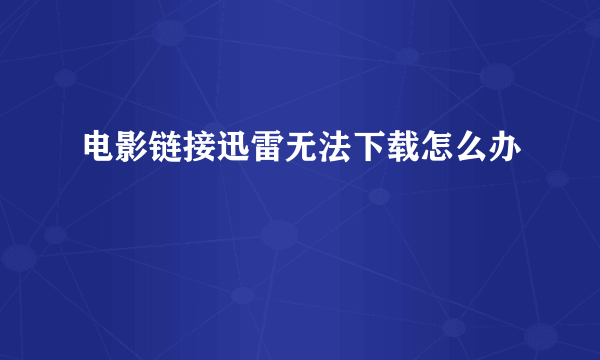 电影链接迅雷无法下载怎么办